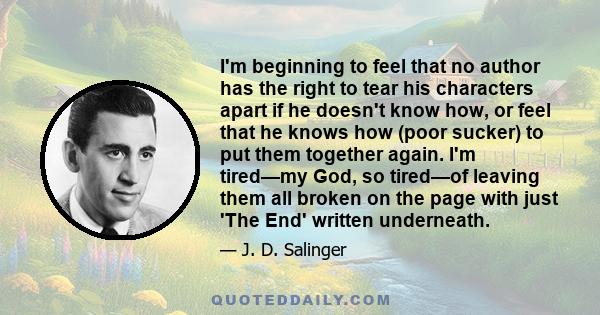 I'm beginning to feel that no author has the right to tear his characters apart if he doesn't know how, or feel that he knows how (poor sucker) to put them together again. I'm tired—my God, so tired—of leaving them all broken on the page with just 'The End' written underneath.

— J. D. Salinger

QUOTEDDAILY.COM